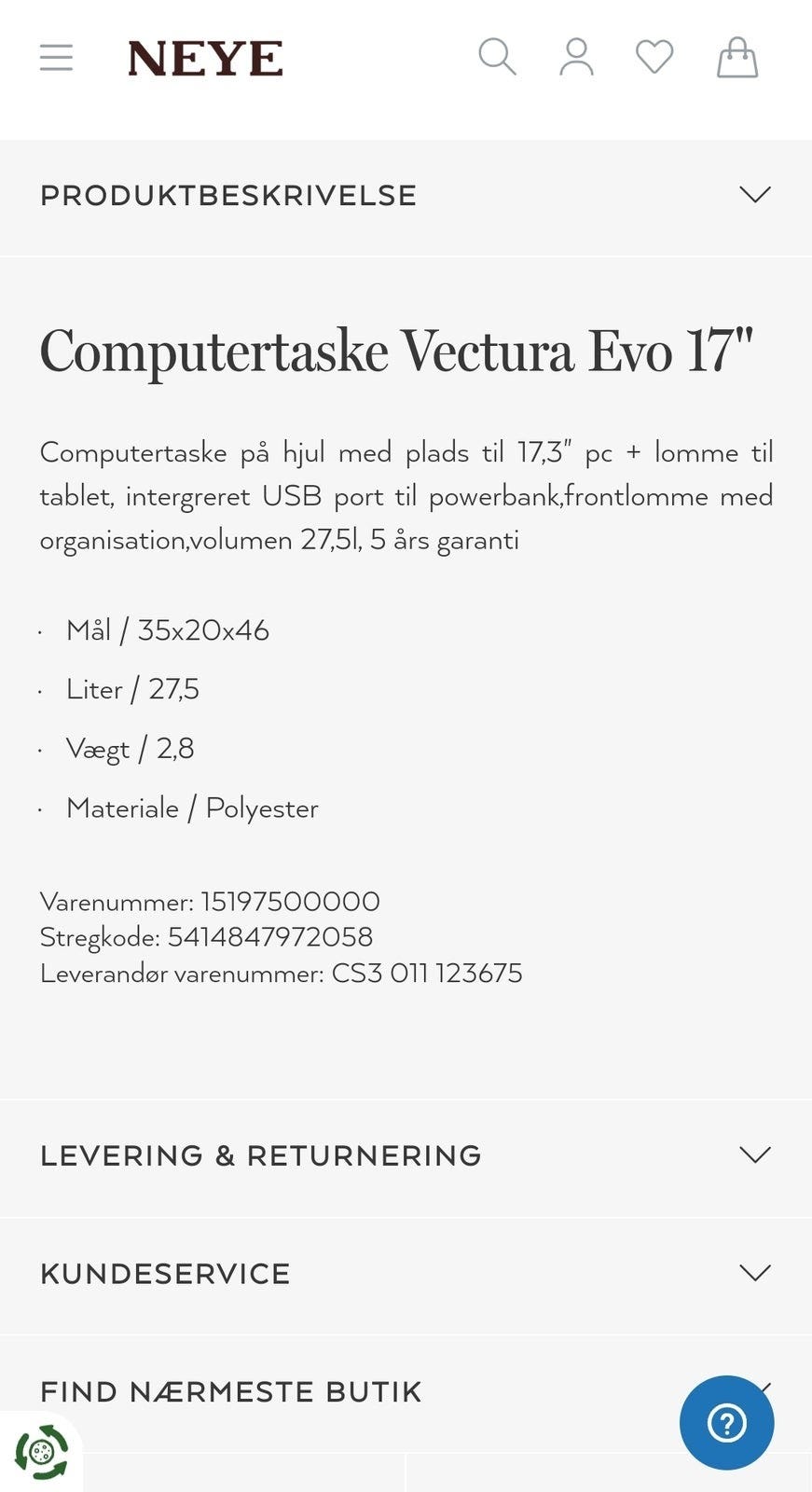 NEYE

PRODUKTBESKRIVELSE

Computertaske Vectura Evo 17"

Computertaske på hjul med plads til 17,3" pc + lomme til tablet, intergreret USB port til powerbank,frontlomme med organisation,volumen 27,5l, 5 års garanti

· Mål / 35x20x46
· Liter / 27,5
· Vægt / 2,8
· Materiale / Polyester

Varenummer: 15197500000
Stregkode: 5414847972058
Leverandør varenummer: CS3 011 123675

LEVERING & RETURNERING

KUNDESERVICE

FIND NÆRMESTE BUTIK

?